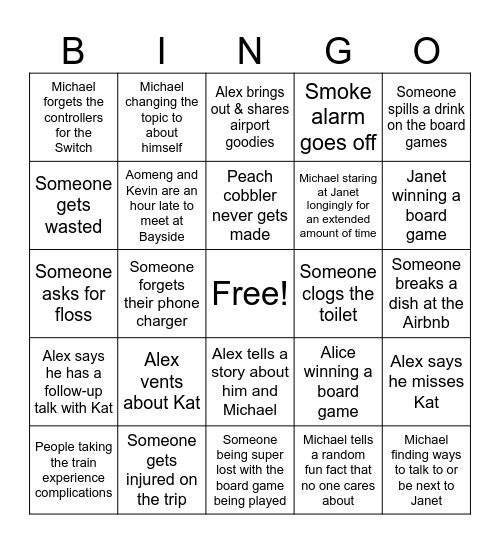 | B | I | N | G | O |
|---|---|---|---|---|
| Michael forgets the controllers for the Switch | Michael changing the topic to about himself | Alex brings out & shares airport goodies | Smoke alarm goes off | Someone spills a drink on the board games |
| Someone gets wasted | Aomeng and Kevin are an hour late to meet at Bayside | Peach cobbler never gets made | Michael staring at Janet longingly for an extended amount of time | Janet winning a board game |
| Someone asks for floss | Someone forgets their phone charger | Free! | Someone clogs the toilet | Someone breaks a dish at the Airbnb |
| Alex says he has a follow-up talk with Kat | Alex vents about Kat | Alex tells a story about him and Michael | Alice winning a board game | Alex says he misses Kat |
| People taking the train experience complications | Someone gets injured on the trip | Someone being super lost with the board game being played | Michael tells a random fun fact that no one cares about | Michael finding ways to talk to or be next to Janet |